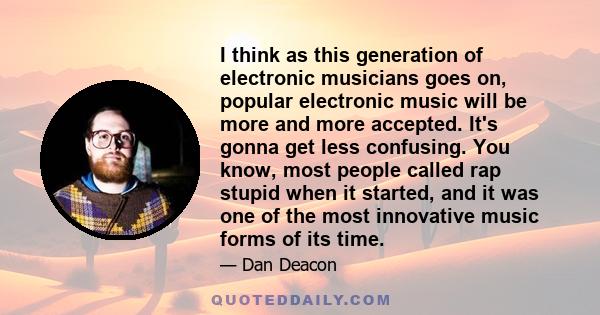 I think as this generation of electronic musicians goes on, popular electronic music will be more and more accepted. It's gonna get less confusing. You know, most people called rap stupid when it started, and it was one of the most innovative music forms of its time.

— Dan Deacon

QUOTEDDAILY.COM